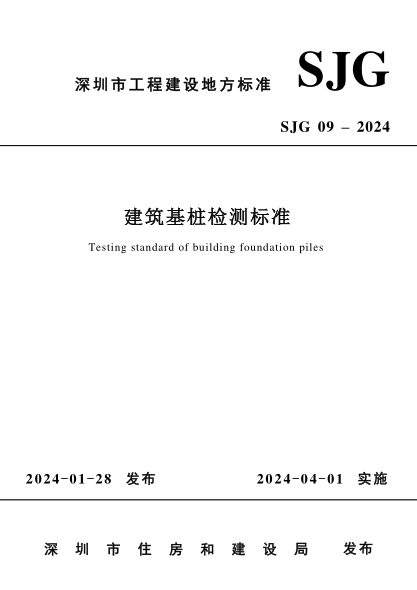 深圳市工程建设地方标准 SJG

SJG 09 – 2024

建筑基桩检测标准

Testing standard of building foundation piles

2024-01-28 发布 2024-04-01 实施

深圳市住房和建设局 发布